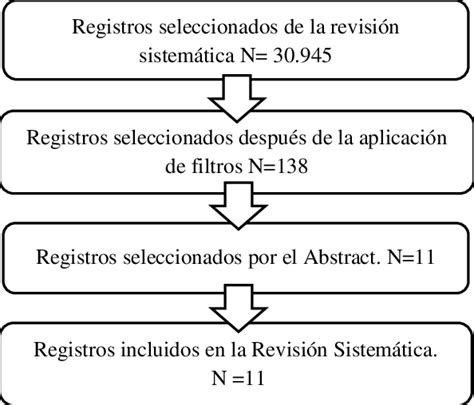 Registros seleccionados de la revisión sistemática N= 30.945

Registros seleccionados después de la aplicación de filtros N=138

Registros seleccionados por el Abstract. N=11

Registros incluidos en la Revisión Sistemática. N =11